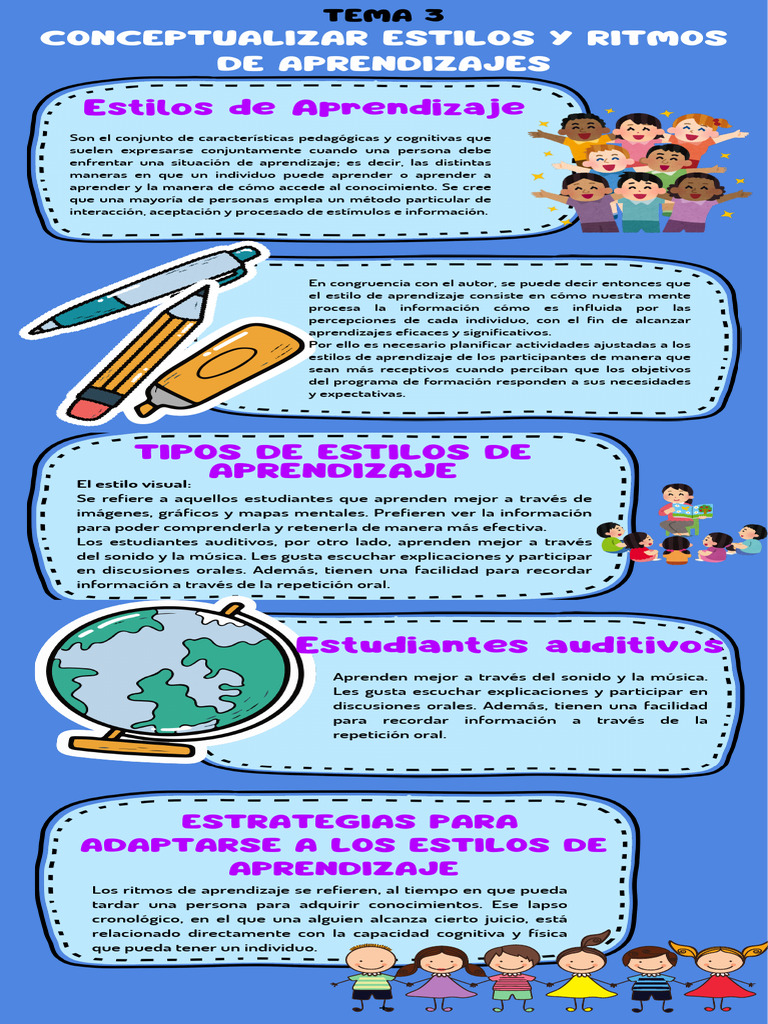 TEMA 3
CONCEPTUALIZAR ESTILOS Y RITMOS DE APRENDIZAJES

Estilos de Aprendizaje

Son el conjunto de características pedagógicas y cognitivas que suelen expresarse conjuntamente cuando una persona debe enfrentar una situación de aprendizaje; es decir, las distintas maneras en que un individuo puede aprender o aprender a aprender y la manera de cómo accede al conocimiento. Se cree que una mayoría de personas emplea un método particular de interacción, aceptación y procesado de estímulos e información.

En congruencia con el autor, se puede decir entonces que el estilo de aprendizaje consiste en cómo nuestra mente procesa la información cómo es influida por las percepciones de cada individuo, con el fin de alcanzar aprendizajes eficaces y significativos.
Por ello es necesario planificar actividades ajustadas a los estilos de aprendizaje de los participantes de manera que sean más receptivos cuando perciban que los objetivos del programa de formación responden a sus necesidades y expectativas.

TIPOS DE ESTILOS DE APRENDIZAJE

El estilo visual:
Se refiere a aquellos estudiantes que aprenden mejor a través de imágenes, gráficos y mapas mentales. Prefieren ver la información para poder comprenderla y retenerla de manera más efectiva.
Los estudiantes auditivos, por otro lado, aprenden mejor a través del sonido y la música. Les gusta escuchar explicaciones y participar en discusiones orales. Además, tienen una facilidad para recordar información a través de la repetición oral.

Estudiantes auditivos

Aprenden mejor a través del sonido y la música. Les gusta escuchar explicaciones y participar en discusiones orales. Además, tienen una facilidad para recordar información a través de la repetición oral.

ESTRATEGIAS PARA ADAPTARSE A LOS ESTILOS DE APRENDIZAJE

Los ritmos de aprendizaje se refieren, al tiempo en que pueda tardar una persona para adquirir conocimientos. Ese lapso cronológico, en el que una alguien alcanza cierto juicio, está relacionado directamente con la capacidad cognitiva y física que pueda tener un individuo.